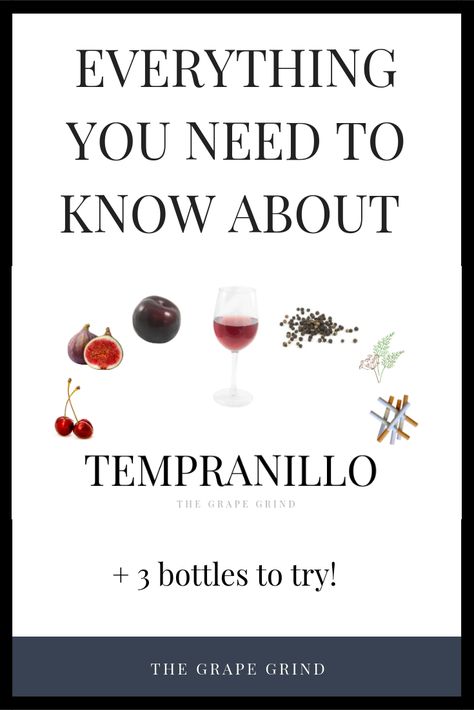 EVERYTHING YOU NEED TO KNOW ABOUT

TEMPRANILLO

THE GRAPE GRIND

+ 3 bottles to try!

THE GRAPE GRIND